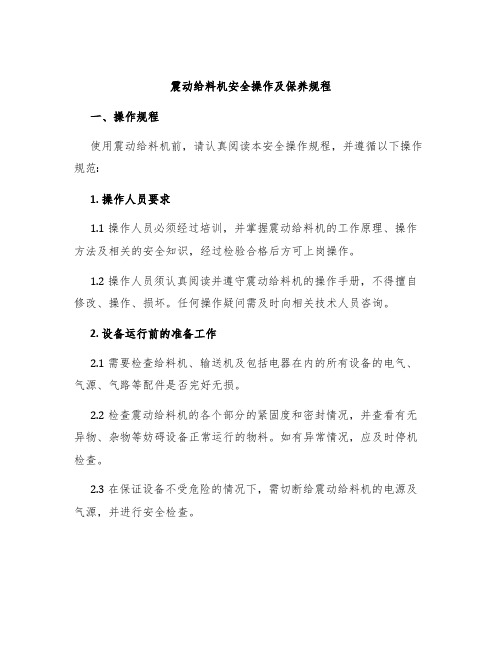 震动给料机安全操作及保养规程

一、操作规程

使用震动给料机前，请认真阅读本安全操作规程，并遵循以下操作规范：

1. 操作人员要求

1.1 操作人员必须经过培训，并掌握震动给料机的工作原理、操作方法及相关的安全知识，经过检验合格后方可上岗操作。

1.2 操作人员须认真阅读并遵守震动给料机的操作手册，不得擅自修改、操作、损坏。任何操作疑问需及时向相关技术人员咨询。

2. 设备运行前的准备工作

2.1 需要检查给料机、输送机及包括电器在内的所有设备的电气、气源、气路等配件是否完好无损。

2.2 检查震动给料机的各个部分的紧固度和密封情况，并查看有无异物、杂物等妨碍设备正常运行的物料。如有异常情况，应及时停机检查。

2.3 在保证设备不受危险的情况下，需切断给震动给料机的电源及气源，并进行安全检查。